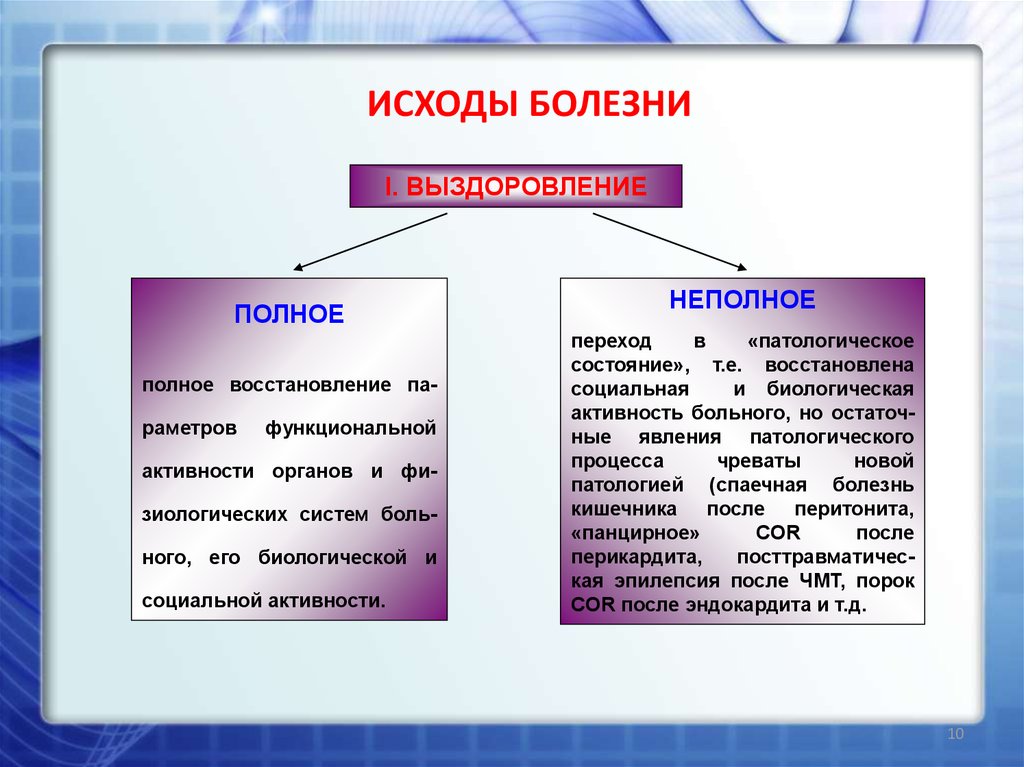 ИСХОДЫ БОЛЕЗНИ

I. ВЫЗДОРОВЛЕНИЕ

ПОЛНОЕ

полное восстановление параметров функциональной активности органов и физиологических систем больного, его биологической и социальной активности.

НЕПОЛНОЕ

переход в «патологическое состояние», т.е. восстановлена социальная и биологическая активность больного, но остаточные явления патологического процесса чреваты новой патологией (спаечная болезнь кишечника после перитонита, «панцирное» COR после перикардита, посттравматическая эпилепсия после ЧМТ, порок COR после эндокардита и т.д.

10